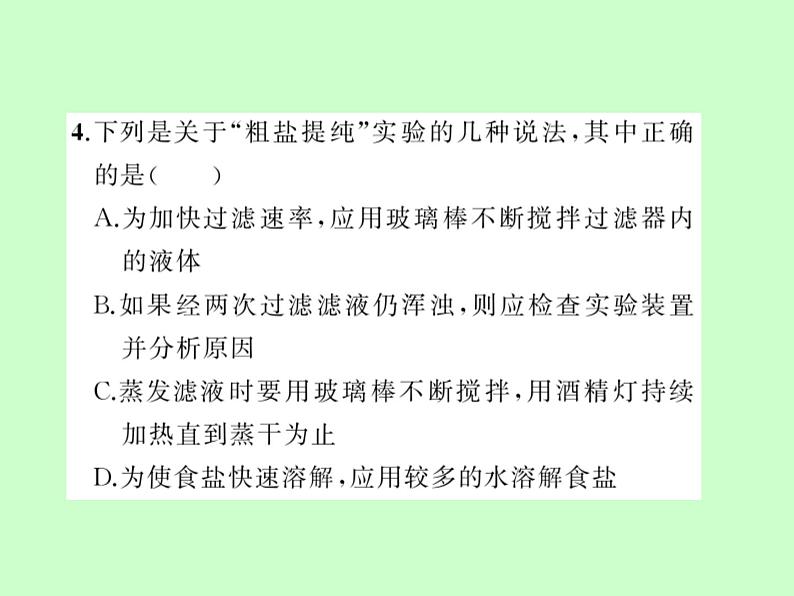 4.下列是关于“粗盐提纯”实验的几种说法，其中正确的是（　　）

A.为加快过滤速率，应用玻璃棒不断搅拌过滤器内的液体

B.如果经两次过滤滤液仍浑浊，则应检查实验装置并分析原因

C.蒸发滤液时要用玻璃棒不断搅拌，用酒精灯持续加热直到蒸干为止

D.为使食盐快速溶解，应用较多的水溶解食盐